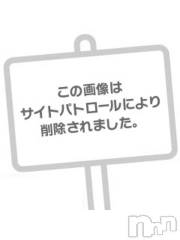 この画像は
サイトパトロールにより
削除されました。

nan